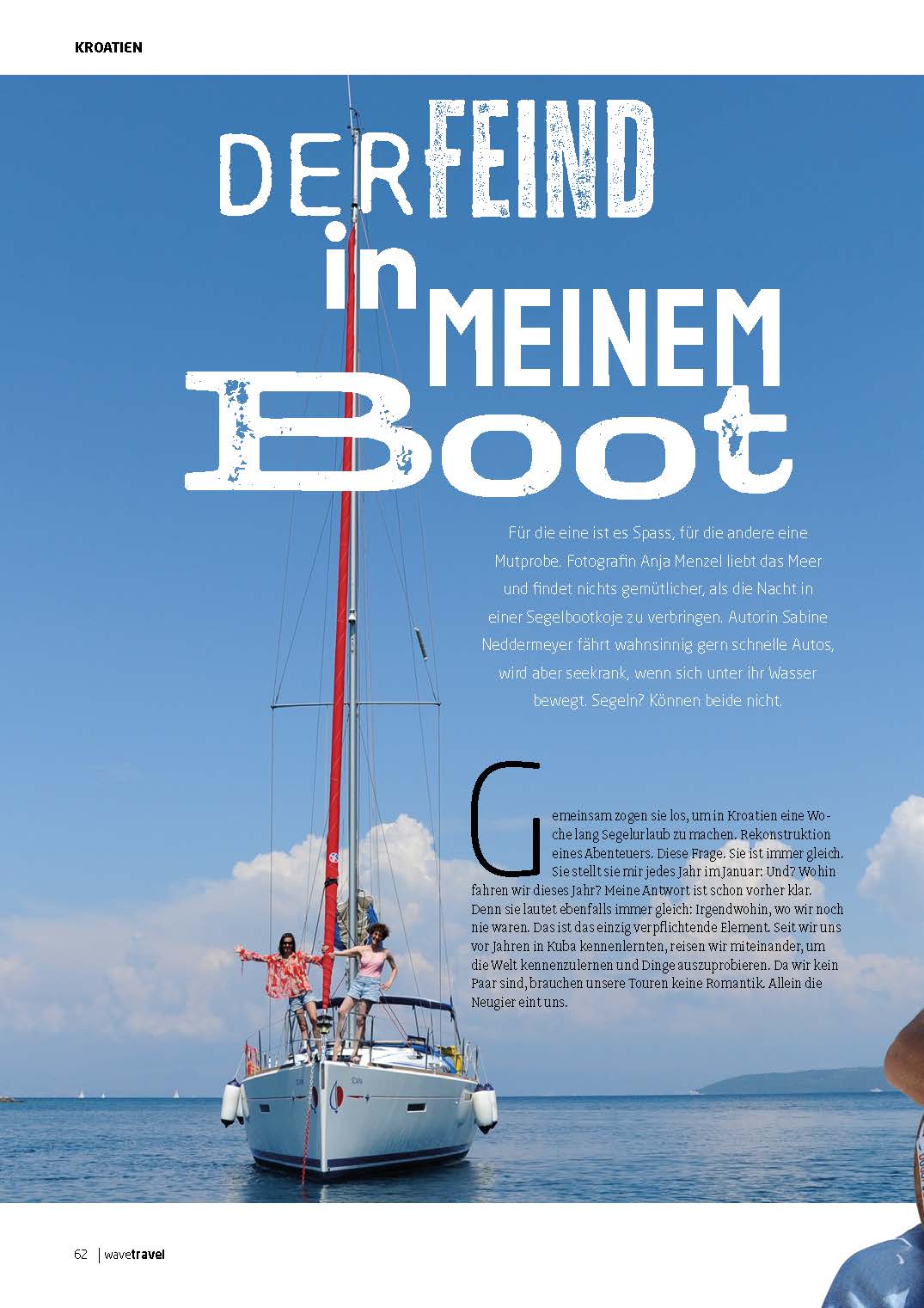 KROATIEN

DER FEIND in MEINEM Boot

Für die eine ist es Spass, für die andere eine Mutprobe. Fotografin Anja Menzel liebt das Meer und findet nichts gemütlicher, als die Nacht in einer Segelbootkoje zu verbringen. Autorin Sabine Neddermeyer fährt wahnsinnig gern schnelle Autos, wird aber seekrank, wenn sich unter ihr Wasser bewegt. Segeln? Können beide nicht.

Gemeinsam zogen sie los, um in Kroatien eine Woche lang Segelurlaub zu machen. Rekonstruktion eines Abenteuers. Diese Frage. Sie ist immer gleich. Sie stellt sie mir jedes Jahr im Januar: Und? Wohin fahren wir dieses Jahr? Meine Antwort ist schon vorher klar. Denn sie lautet ebenfalls immer gleich: Irgendwohin, wo wir noch nie waren. Das ist das einzig verpflichtende Element. Seit wir uns vor Jahren in Kuba kennenlernten, reisen wir miteinander, um die Welt kennenzulernen und Dinge auszuprobieren. Da wir kein Paar sind, brauchen unsere Touren keine Romantik. Allein die Neugier eint uns.

62 | wavetravel